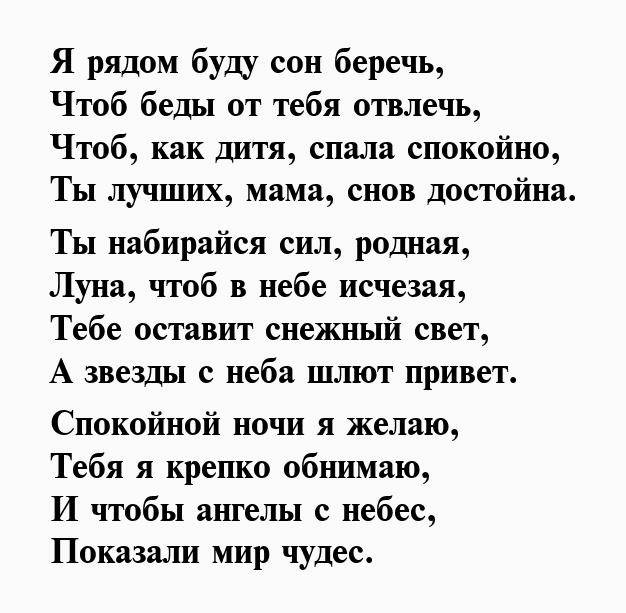 Я рядом буду сон беречь,
Чтоб беды от тебя отвлечь,
Чтоб, как дитя, спала спокойно,
Ты лучших, мама, снов достойна.

Ты набирайся сил, родная,
Луна, чтоб в небе исчезая,
Тебе оставит снежный свет,
А звезды с неба шлют привет.

Спокойной ночи я желаю,
Тебя я крепко обнимаю,
И чтобы ангелы с небес,
Показали мир чудес.